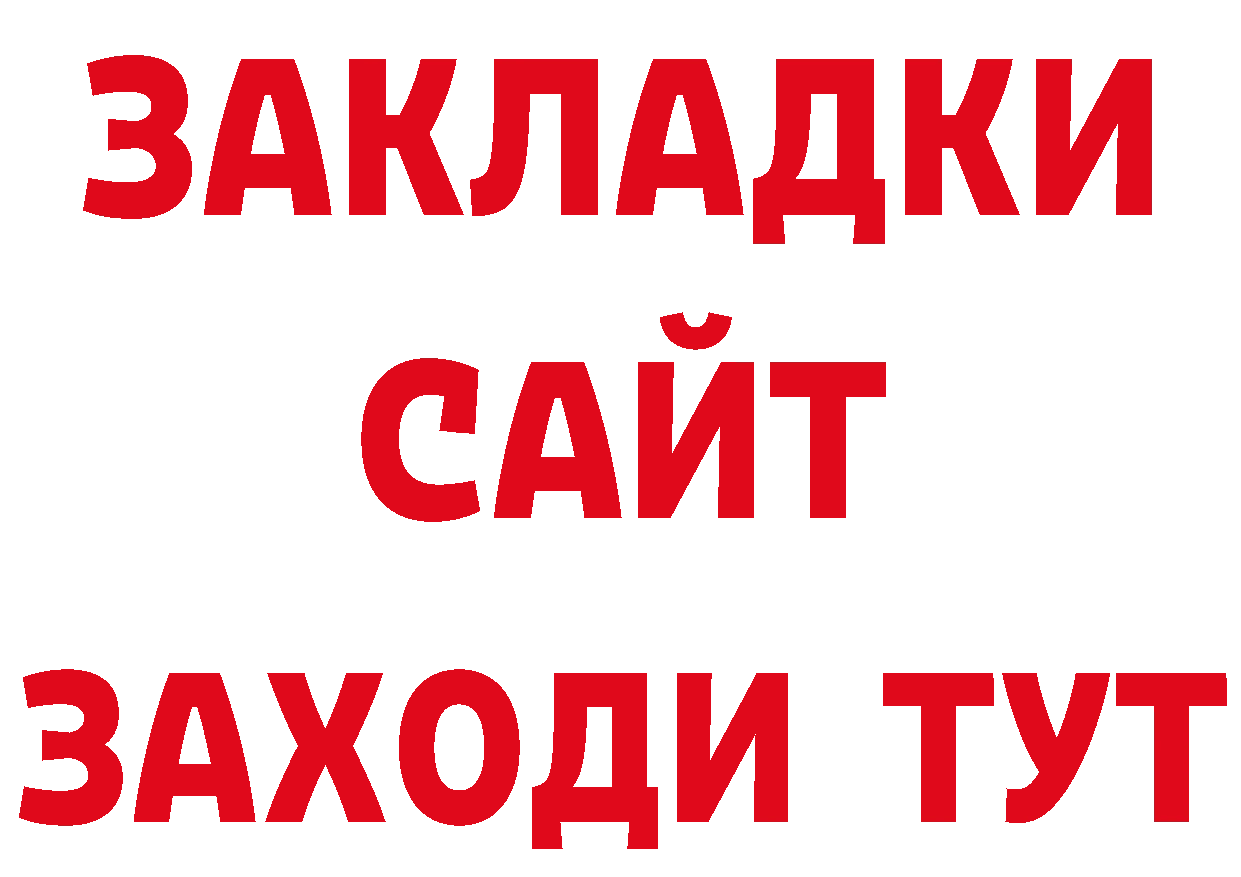 ЗАКЛАДКИ
САЙТ
ЗАХОДИ ТУТ